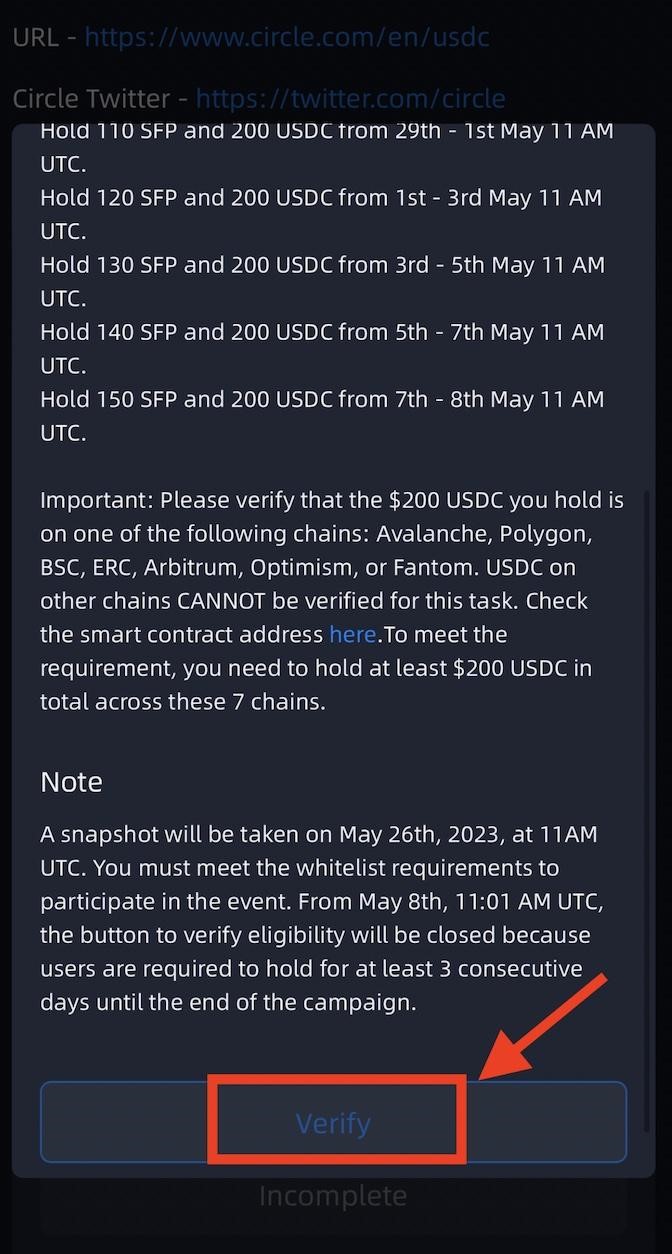 URL - https://www.circle.com/en/usdc

Circle Twitter - https://twitter.com/circle

Hold 110 SFP and 200 USDC from 29th - 1st May 11 AM UTC.
Hold 120 SFP and 200 USDC from 1st - 3rd May 11 AM UTC.
Hold 130 SFP and 200 USDC from 3rd - 5th May 11 AM UTC.
Hold 140 SFP and 200 USDC from 5th - 7th May 11 AM UTC.
Hold 150 SFP and 200 USDC from 7th - 8th May 11 AM UTC.

Important: Please verify that the $200 USDC you hold is on one of the following chains: Avalanche, Polygon, BSC, ERC, Arbitrum, Optimism, or Fantom. USDC on other chains CANNOT be verified for this task. Check the smart contract address here.To meet the requirement, you need to hold at least $200 USDC in total across these 7 chains.

Note

A snapshot will be taken on May 26th, 2023, at 11AM UTC. You must meet the whitelist requirements to participate in the event. From May 8th, 11:01 AM UTC, the button to verify eligibility will be closed because users are required to hold for at least 3 consecutive days until the end of the campaign.

Verify

Incomplete